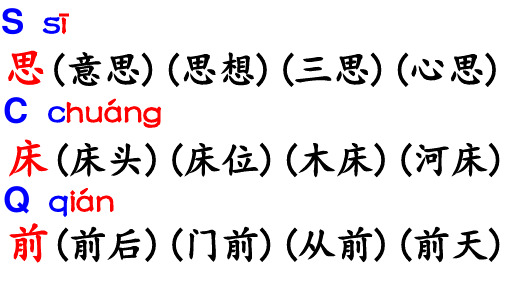 S sī
思（意思）（思想）（三思）（心思）
C chuáng
床（床头）（床位）（木床）（河床）
Q qián
前（前后）（门前）（从前）（前天）